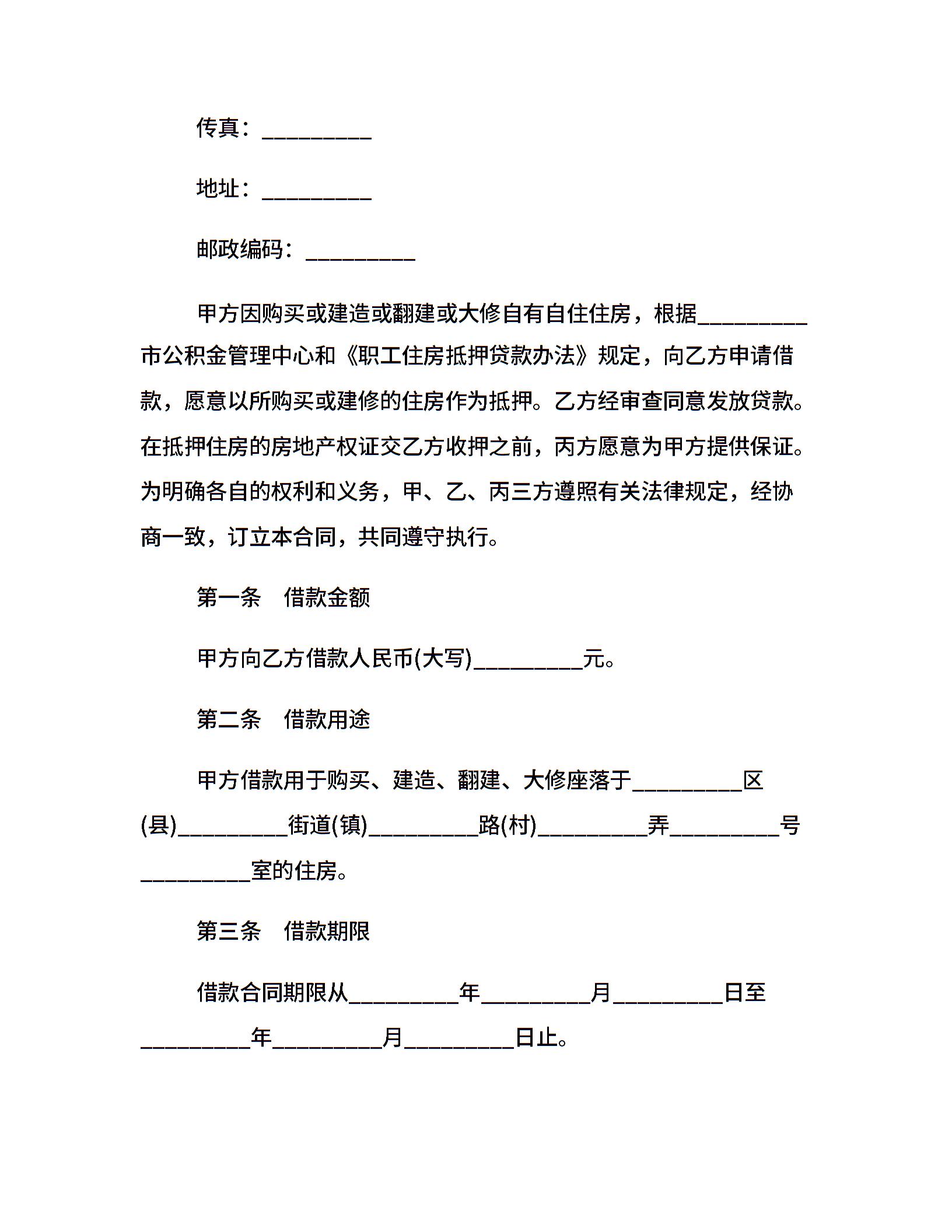 传真：_________

地址：_________

邮政编码：_________

甲方因购买或建造或翻建或大修自有自住住房，根据_________市公积金管理中心和《职工住房抵押贷款办法》规定，向乙方申请借款，愿意以所购买或建修的住房作为抵押。乙方经审查同意发放贷款。在抵押住房的房地产权证交乙方收押之前，丙方愿意为甲方提供保证。为明确各自的权利和义务，甲、乙、丙三方遵照有关法律规定，经协商一致，订立本合同，共同遵守执行。

第一条　借款金额

甲方向乙方借款人民币(大写)_________元。

第二条　借款用途

甲方借款用于购买、建造、翻建、大修座落于_________区(县)_________街道(镇)_________路(村)_________弄_________号_________室的住房。

第三条　借款期限

借款合同期限从_________年_________月_________日至_________年_________月_________日止。